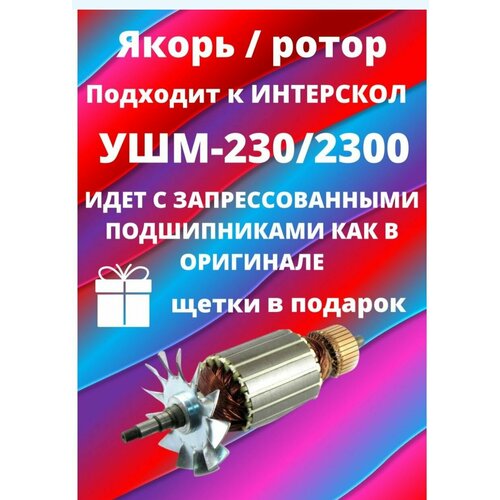 Якорь / ротор

Подходит к ИНТЕРСКОЛ

УШМ-230/2300

ИДЕТ С ЗАПРЕССОВАННЫМИ ПОДШИПНИКАМИ КАК В ОРИГИНАЛЕ

щетки в подарок